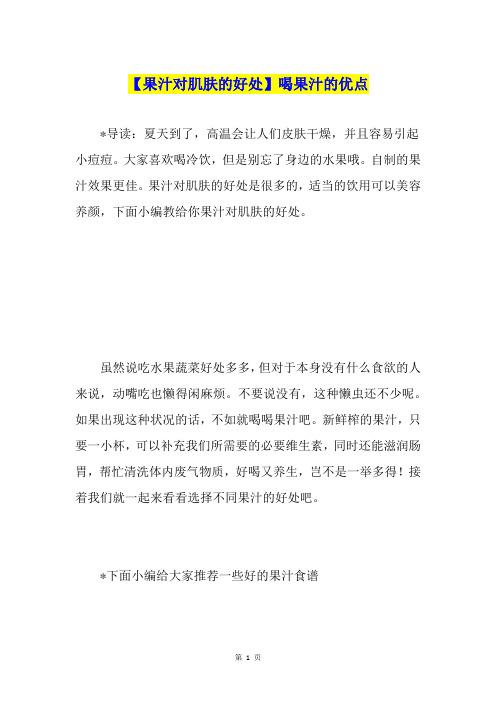 【果汁对肌肤的好处】喝果汁的优点

*导读：夏天到了，高温会让人们皮肤干燥，并且容易引起小痘痘。大家喜欢喝冷饮，但是别忘了身边的水果哦。自制的果汁效果更佳。果汁对肌肤的好处是很多的，适当的饮用可以美容养颜，下面小编教给你果汁对肌肤的好处。

虽然说吃水果蔬菜好处多多，但对于本身没有什么食欲的人来说，动嘴吃也懒得闲麻烦。不要说没有，这种懒虫还不少呢。如果出现这种状况的话，不如就喝喝果汁吧。新鲜榨的果汁，只要一小杯，可以补充我们所需要的必要维生素，同时还能滋润肠胃，帮忙清洗体内废气物质，好喝又养生，岂不是一举多得！接着我们就一起来看看选择不同果汁的好处吧。

*下面小编给大家推荐一些好的果汁食谱

第 1 页